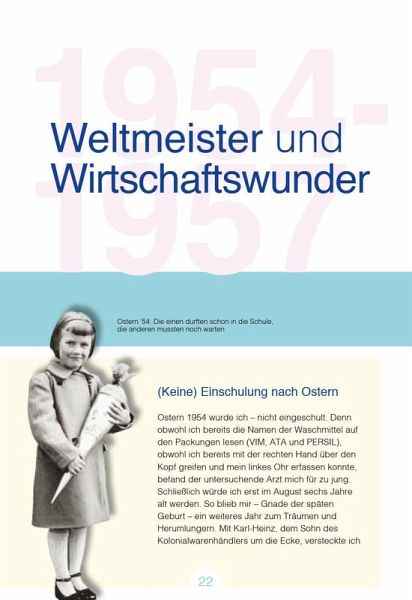 1954-1957

Weltmeister und Wirtschaftswunder

Ostern '54: Die einen durften schon in die Schule, die anderen mussten noch warten

(Keine) Einschulung nach Ostern

Ostern 1954 wurde ich – nicht eingeschult. Denn obwohl ich bereits die Namen der Waschmittel auf den Packungen lesen (VIM, ATA und PERSIL), obwohl ich bereits mit der rechten Hand über den Kopf greifen und mein linkes Ohr erfassen konnte, befand der untersuchende Arzt mich für zu jung. Schließlich würde ich erst im August sechs Jahre alt werden. So blieb mir – Gnade der späten Geburt – ein weiteres Jahr zum Träumen und Herumlungern. Mit Karl-Heinz, dem Sohn des Kolonialwarenhändlers um die Ecke, versteckte ich

22